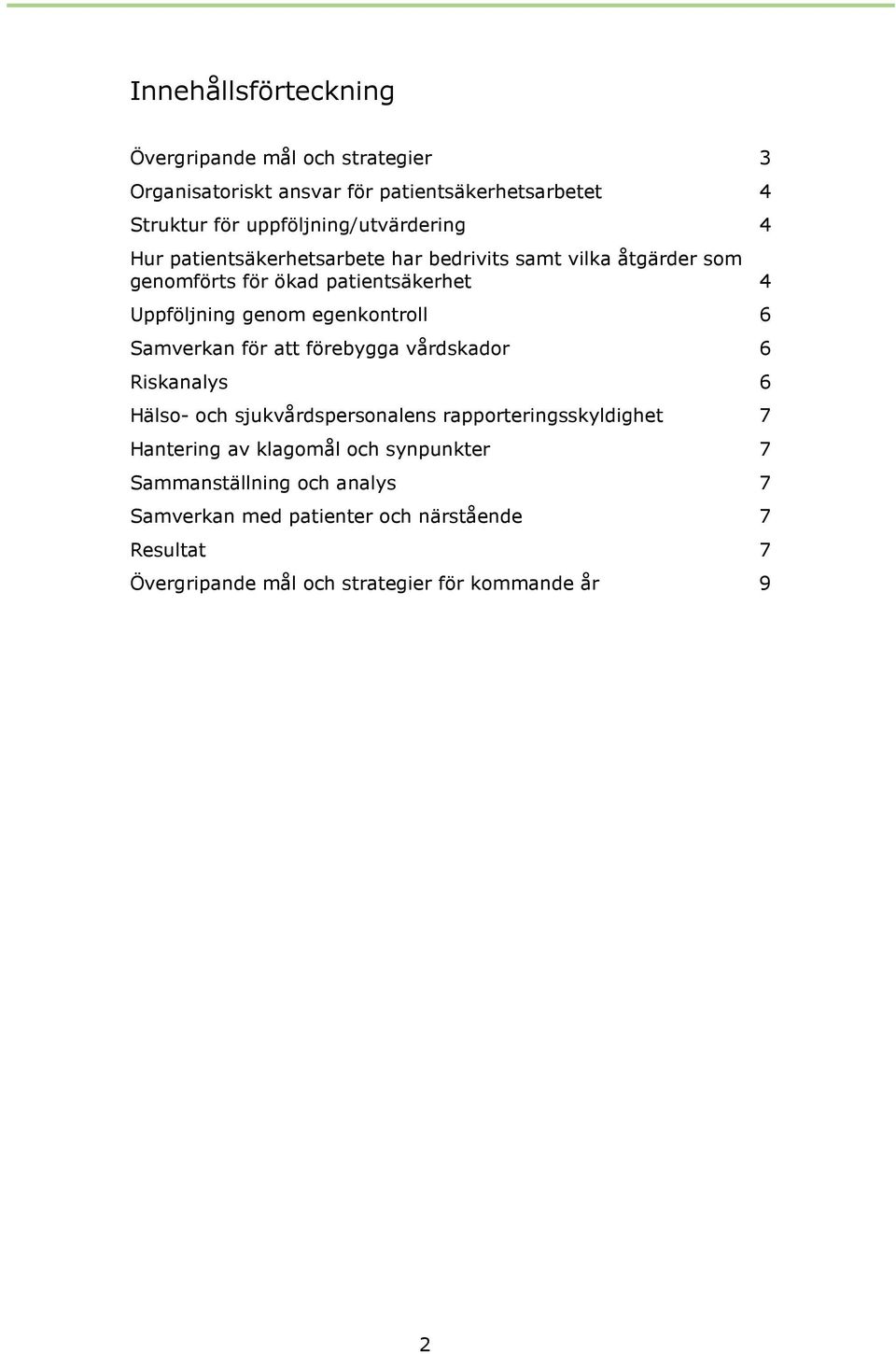 Innehållsförteckning

Övergripande mål och strategier 3

Organisatoriskt ansvar för patientsäkerhetsarbetet 4

Struktur för uppföljning/utvärdering 4

Hur patientsäkerhetsarbete har bedrivits samt vilka åtgärder som genomförts för ökad patientsäkerhet 4

Uppföljning genom egenkontroll 6

Samverkan för att förebygga vårdskador 6

Riskanalys 6

Hälso- och sjukvårdspersonalens rapporteringsskyldighet 7

Hantering av klagomål och synpunkter 7

Sammanställning och analys 7

Samverkan med patienter och närstående 7

Resultat 7

Övergripande mål och strategier för kommande år 9

2